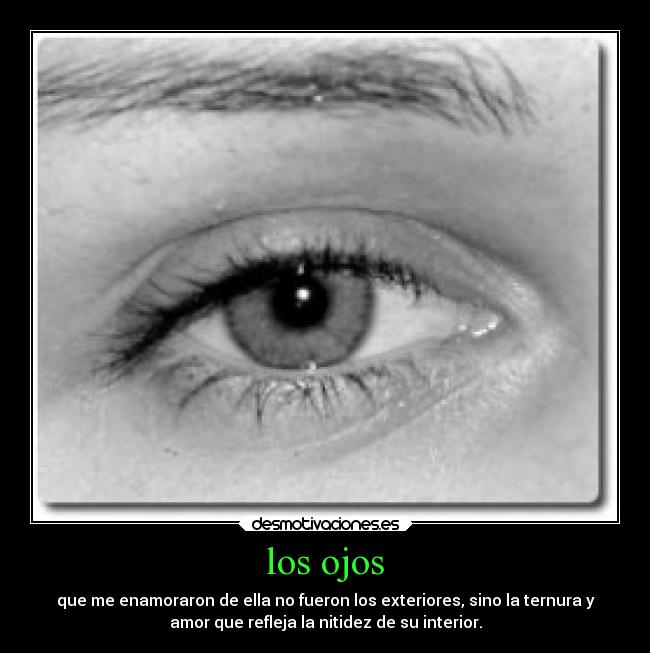 desmotivaciones.es

los ojos

que me enamoraron de ella no fueron los exteriores, sino la ternura y amor que refleja la nitidez de su interior.